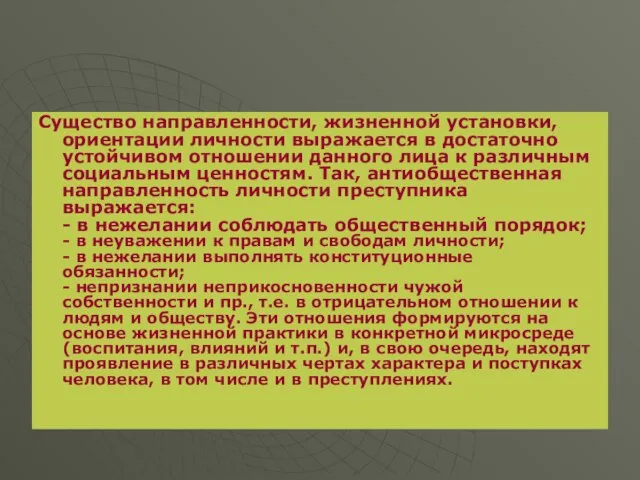 Существо направленности, жизненной установки, ориентации личности выражается в достаточно устойчивом отношении данного лица к различным социальным ценностям. Так, антиобщественная направленность личности преступника выражается:
- в нежелании соблюдать общественный порядок;
- в неуважении к правам и свободам личности;
- в нежелании выполнять конституционные обязанности;
- непризнании неприкосновенности чужой собственности и пр., т.е. в отрицательном отношении к людям и обществу. Эти отношения формируются на основе жизненной практики в конкретной микросреде (воспитания, влияний и т.п.) и, в свою очередь, находят проявление в различных чертах характера и поступках человека, в том числе и в преступлениях.